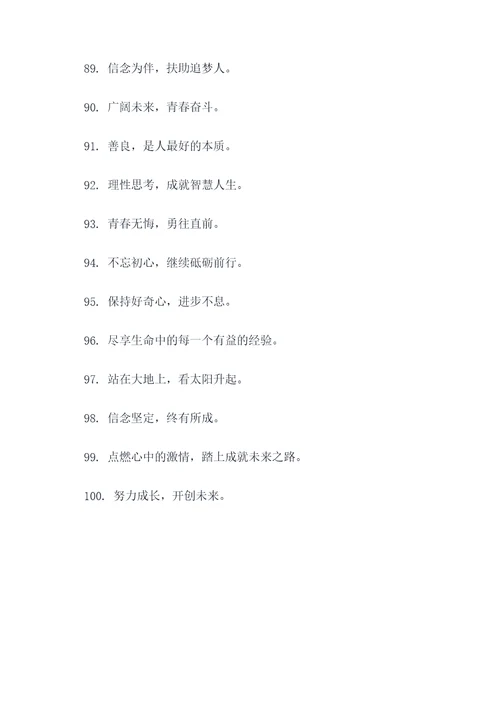 89. 信念为伴，扶助追梦人。

90. 广阔未来，青春奋斗。

91. 善良，是人最好的本质。

92. 理性思考，成就智慧人生。

93. 青春无悔，勇往直前。

94. 不忘初心，继续砥砺前行。

95. 保持好奇心，进步不息。

96. 尽享生命中的每一个有益的经验。

97. 站在大地上，看太阳升起。

98. 信念坚定，终有所成。

99. 点燃心中的激情，踏上成就未来之路。

100. 努力成长，开创未来。